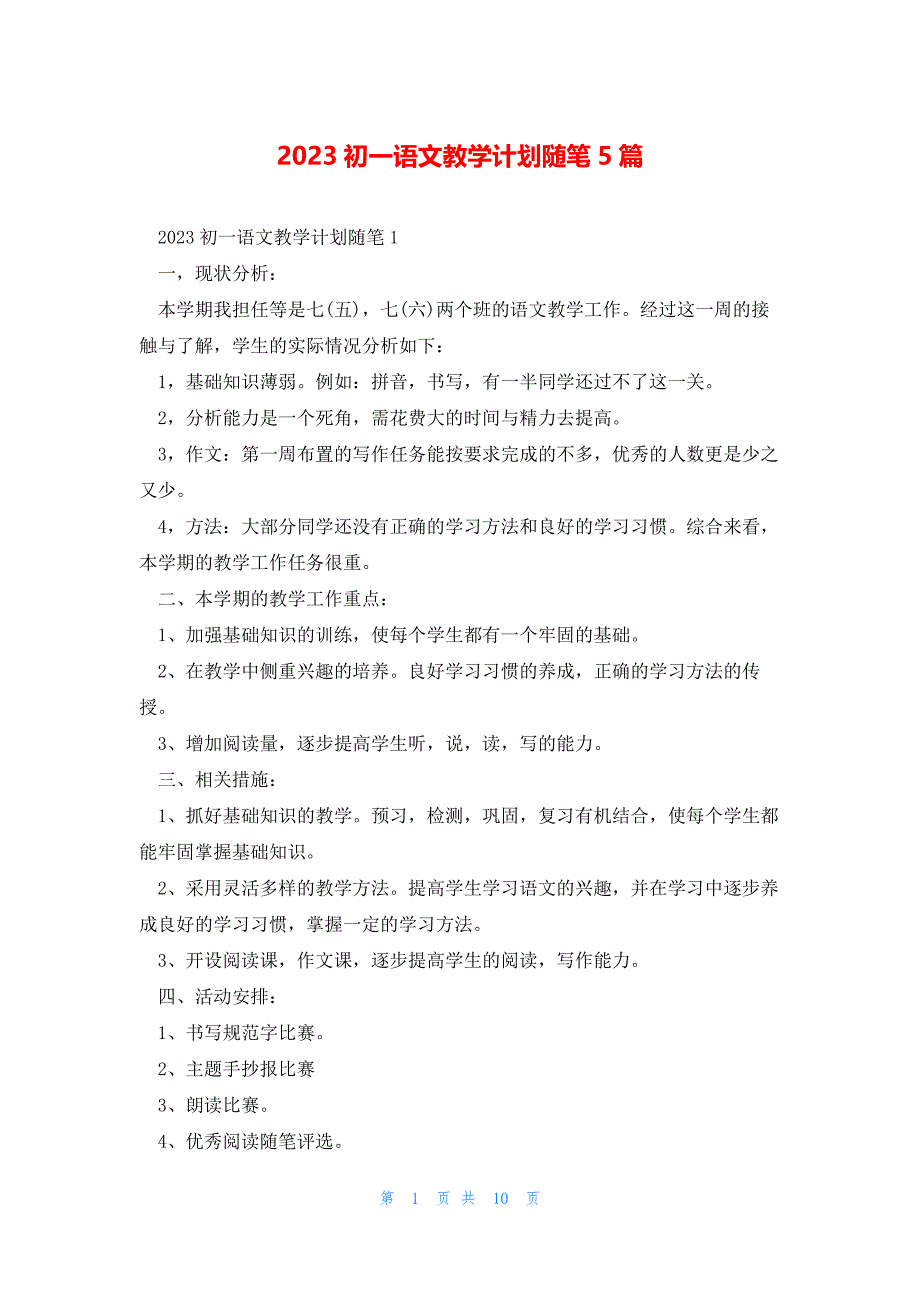 2023 初一语文教学计划随笔 5 篇

2023 初一语文教学计划随笔 1

一，现状分析：

本学期我担任等是七(五)，七(六)两个班的语文教学工作。经过这一周的接触与了解，学生的实际情况分析如下：

1，基础知识薄弱。例如：拼音，书写，有一半同学还过不了这一关。

2，分析能力是一个死角，需花费大的时间与精力去提高。

3，作文：第一周布置的写作任务能按要求完成的不多，优秀的人数更是少之又少。

4，方法：大部分同学还没有正确的学习方法和良好的学习习惯。综合来看，本学期的教学工作任务很重。

二、本学期的教学工作重点：

1、加强基础知识的训练，使每个学生都有一个牢固的基础。

2、在教学中侧重兴趣的培养。良好学习习惯的养成，正确的学习方法的传授。

3、增加阅读量，逐步提高学生听，说，读，写的能力。

三、相关措施：

1、抓好基础知识的教学。预习，检测，巩固，复习有机结合，使每个学生都能牢固掌握基础知识。

2、采用灵活多样的教学方法。提高学生学习语文的兴趣，并在学习中逐步养成良好的学习习惯，掌握一定的学习方法。

3、开设阅读课，作文课，逐步提高学生的阅读，写作能力。

四、活动安排：

1、书写规范字比赛。

2、主题手抄报比赛

3、朗读比赛。

4、优秀阅读随笔评选。

第 1 页 共 10 页